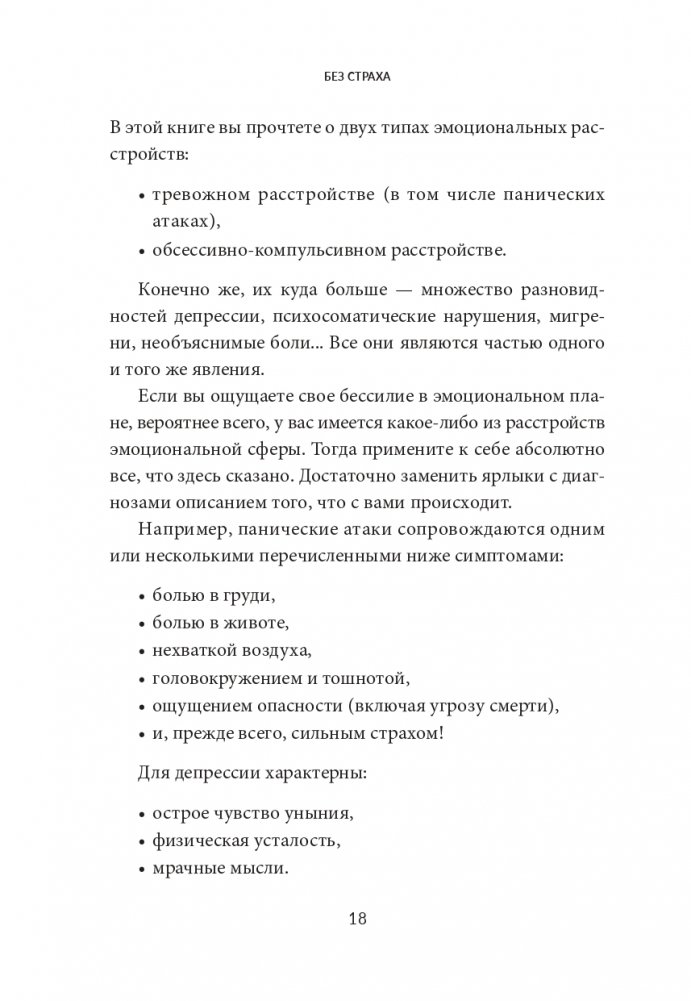 БЕЗ СТРАХА

В этой книге вы прочтете о двух типах эмоциональных расстройств:

• тревожном расстройстве (в том числе панических атаках),
• обсессивно-компульсивном расстройстве.

Конечно же, их куда больше — множество разновидностей депрессии, психосоматические нарушения, мигрени, необъяснимые боли... Все они являются частью одного и того же явления.

Если вы ощущаете свое бессилие в эмоциональном плане, вероятнее всего, у вас имеется какое-либо из расстройств эмоциональной сферы. Тогда примените к себе абсолютно все, что здесь сказано. Достаточно заменить ярлыки с диагнозами описанием того, что с вами происходит.

Например, панические атаки сопровождаются одним или несколькими перечисленными ниже симптомами:

• болью в груди,
• болью в животе,
• нехваткой воздуха,
• головокружением и тошнотой,
• ощущением опасности (включая угрозу смерти),
• и, прежде всего, сильным страхом!

Для депрессии характерны:

• острое чувство уныния,
• физическая усталость,
• мрачные мысли.

18